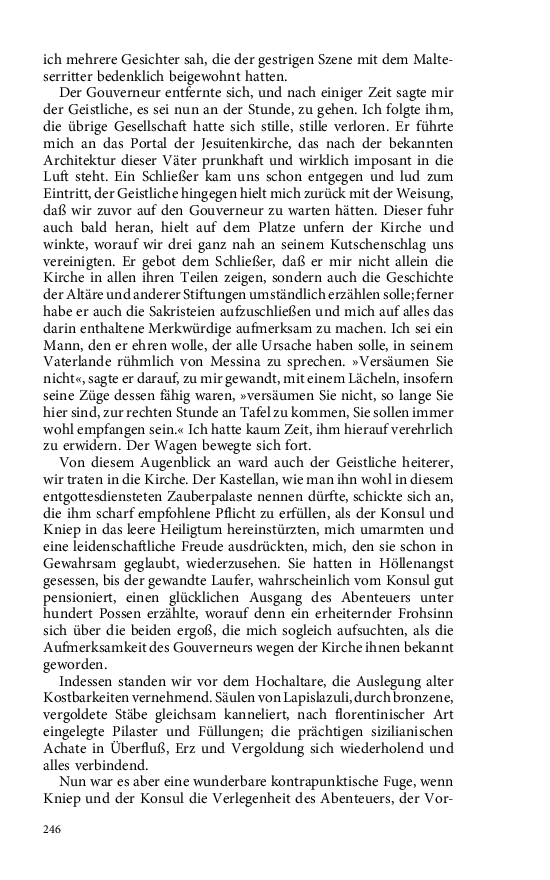 ich mehrere Gesichter sah, die der gestrigen Szene mit dem Malteserritter bedenklich beigewohnt hatten.

Der Gouverneur entfernte sich, und nach einiger Zeit sagte mir der Geistliche, es sei nun an der Stunde, zu gehen. Ich folgte ihm, die übrige Gesellschaft hatte sich stille, stille verloren. Er führte mich an das Portal der Jesuitenkirche, das nach der bekannten Architektur dieser Väter prunkhaft und wirklich imposant in die Luft steht. Ein Schließer kam uns schon entgegen und lud zum Eintritt, der Geistliche hingegen hielt mich zurück mit der Weisung, daß wir zuvor auf den Gouverneur zu warten hätten. Dieser fuhr auch bald heran, hielt auf dem Platze unfern der Kirche und winkte, worauf wir drei ganz nah an seinem Kutschenschlag uns vereinigten. Er gebot dem Schließer, daß er mir nicht allein die Kirche in allen ihren Teilen zeigen, sondern auch die Geschichte der Altäre und anderer Stiftungen umständlich erzählen solle; ferner habe er auch die Sakristeien aufzuschließen und mich auf alles das darin enthaltene Merkwürdige aufmerksam zu machen. Ich sei ein Mann, den er ehren wolle, der alle Ursache haben solle, in seinem Vaterlande rühmlich von Messina zu sprechen. »Versäumen Sie nicht«, sagte er darauf, zu mir gewandt, mit einem Lächeln, insofern seine Züge dessen fähig waren, »versäumen Sie nicht, so lange Sie hier sind, zur rechten Stunde an Tafel zu kommen, Sie sollen immer wohl empfangen sein.« Ich hatte kaum Zeit, ihm hierauf verehrlich zu erwidern. Der Wagen bewegte sich fort.

Von diesem Augenblick an ward auch der Geistliche heiterer, wir traten in die Kirche. Der Kastellan, wie man ihn wohl in diesem entgottesdiensteten Zauberpalaste nennen dürfte, schickte sich an, die ihm scharf empfohlene Pflicht zu erfüllen, als der Konsul und Kniep in das leere Heiligtum hereinstürzten, mich umarmten und eine leidenschaftliche Freude ausdrückten, mich, den sie schon in Gewahrsam geglaubt, wiederzusehen. Sie hatten in Höllenangst gesessen, bis der gewandte Laufer, wahrscheinlich vom Konsul gut pensioniert, einen glücklichen Ausgang des Abenteuers unter hundert Possen erzählte, worauf denn ein erheiternder Frohsinn sich über die beiden ergoß, die mich sogleich aufsuchten, als die Aufmerksamkeit des Gouverneurs wegen der Kirche ihnen bekannt geworden.

Indessen standen wir vor dem Hochaltare, die Auslegung alter Kostbarkeiten vernehmend. Säulen von Lapislazuli, durch bronzene, vergoldete Stäbe gleichsam kanneliert, nach florentinischer Art eingelegte Pilaster und Füllungen; die prächtigen sizilianischen Achate in Überfluß, Erz und Vergoldung sich wiederholend und alles verbindend.

Nun war es aber eine wunderbare kontrapunktische Fuge, wenn Kniep und der Konsul die Verlegenheit des Abenteuers, der Vor-

246